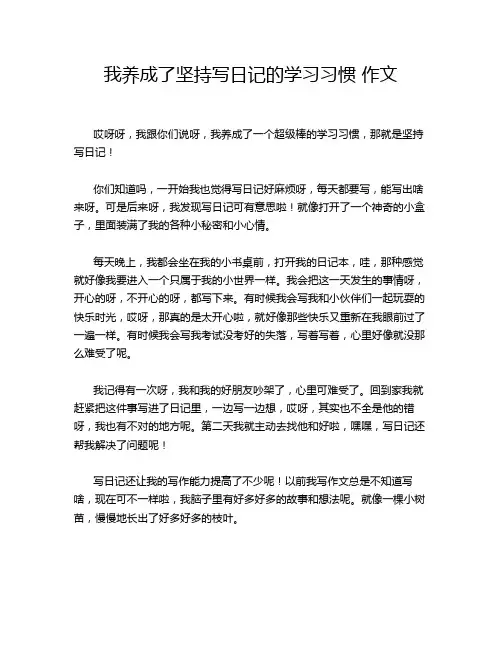 我养成了坚持写日记的学习习惯 作文

哎呀呀，我跟你们说呀，我养成了一个超级棒的学习习惯，那就是坚持写日记！

你们知道吗，一开始我也觉得写日记好麻烦呀，每天都要写，能写出啥来呀。可是后来呀，我发现写日记可有意思啦！就像打开了一个神奇的小盒子，里面装满了我的各种小秘密和小心情。

每天晚上，我都会坐在我的小书桌前，打开我的日记本，哇，那种感觉就好像我要进入一个只属于我的小世界一样。我会把这一天发生的事情呀，开心的呀，不开心的呀，都写下来。有时候我会写我和小伙伴们一起玩耍的快乐时光，哎呀，那真的是太开心啦，就好像那些快乐又重新在我眼前过了一遍一样。有时候我会写我考试没考好的失落，写着写着，心里好像就没那么难受了呢。

我记得有一次呀，我和我的好朋友吵架了，心里可难受了。回到家我就赶紧把这件事写进了日记里，一边写一边想，哎呀，其实也不全是他的错呀，我也有不对的地方呢。第二天我就主动去找他和好啦，嘿嘿，写日记还帮我解决了问题呢！

写日记还让我的写作能力提高了不少呢！以前我写作文总是不知道写啥，现在可不一样啦，我脑子里有好多好多的故事和想法呢。就像一棵小树苗，慢慢地长出了好多好多的枝叶。